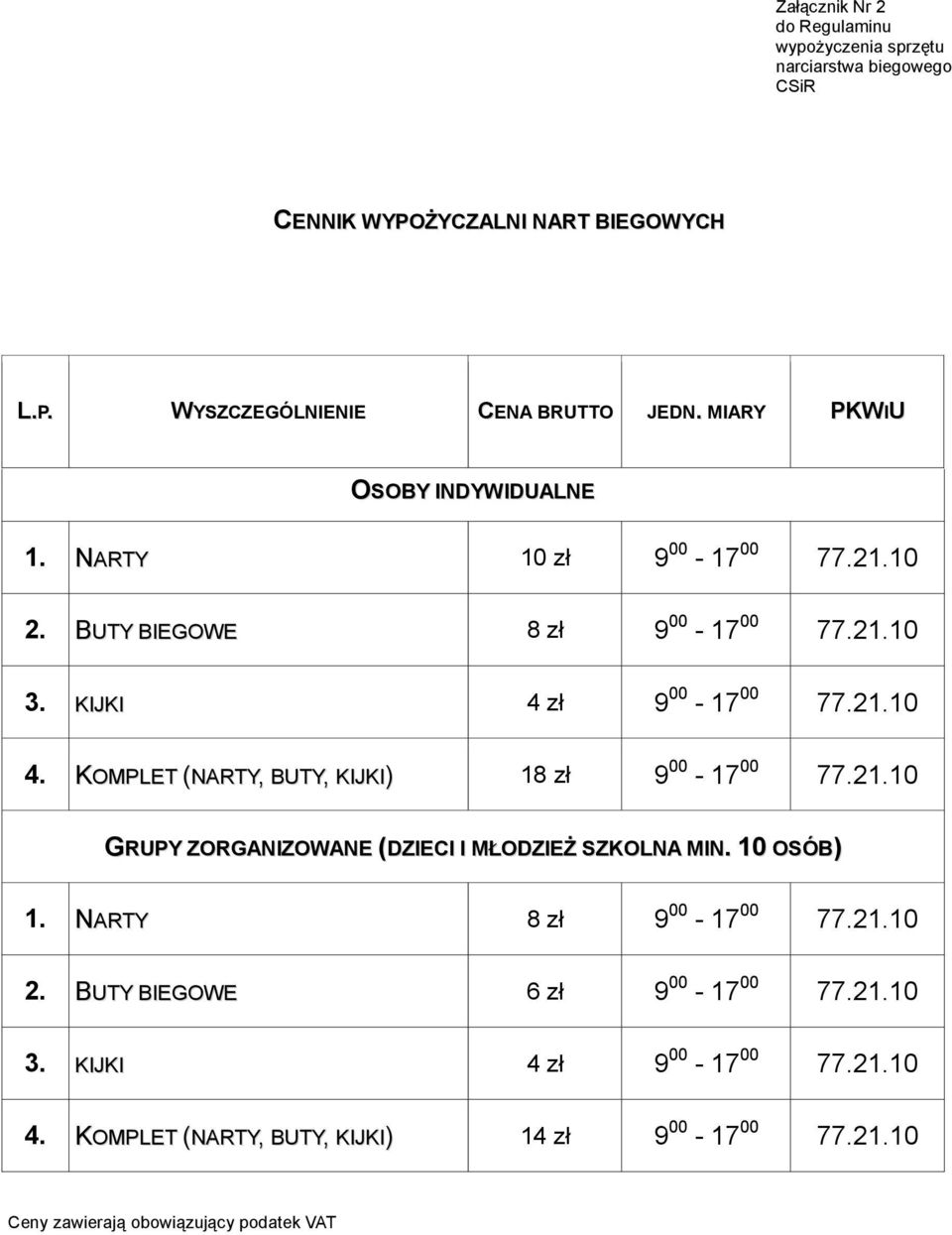 Załącznik Nr 2
do Regulaminu
wypożyczenia sprzętu
narciarstwa biegowego
CSiR

CENNIK WYPOŻYCZALNI NART BIEGOWYCH

| L.P. | WYSZCZEGÓLNIENIE | CENA BRUTTO | JEDN. MIARY | PKWIU |
|---|---|---|---|---|
| OSOBY INDYWIDUALNE | | | | |
| 1. | NARTY | 10 zł | $9^{00}$ - $17^{00}$ | 77.21.10 |
| 2. | BUTY BIEGOWE | 8 zł | $9^{00}$ - $17^{00}$ | 77.21.10 |
| 3. | KIJKI | 4 zł | $9^{00}$ - $17^{00}$ | 77.21.10 |
| 4. | KOMPLET (NARTY, BUTY, KIJKI) | 18 zł | $9^{00}$ - $17^{00}$ | 77.21.10 |
| GRUPY ZORGANIZOWANE (DZIECI I MŁODZIEŻ SZKOLNA MIN. 10 OSÓB) | | | | |
| 1. | NARTY | 8 zł | $9^{00}$ - $17^{00}$ | 77.21.10 |
| 2. | BUTY BIEGOWE | 6 zł | $9^{00}$ - $17^{00}$ | 77.21.10 |
| 3. | KIJKI | 4 zł | $9^{00}$ - $17^{00}$ | 77.21.10 |
| 4. | KOMPLET (NARTY, BUTY, KIJKI) | 14 zł | $9^{00}$ - $17^{00}$ | 77.21.10 |

Ceny zawierają obowiązujący podatek VAT